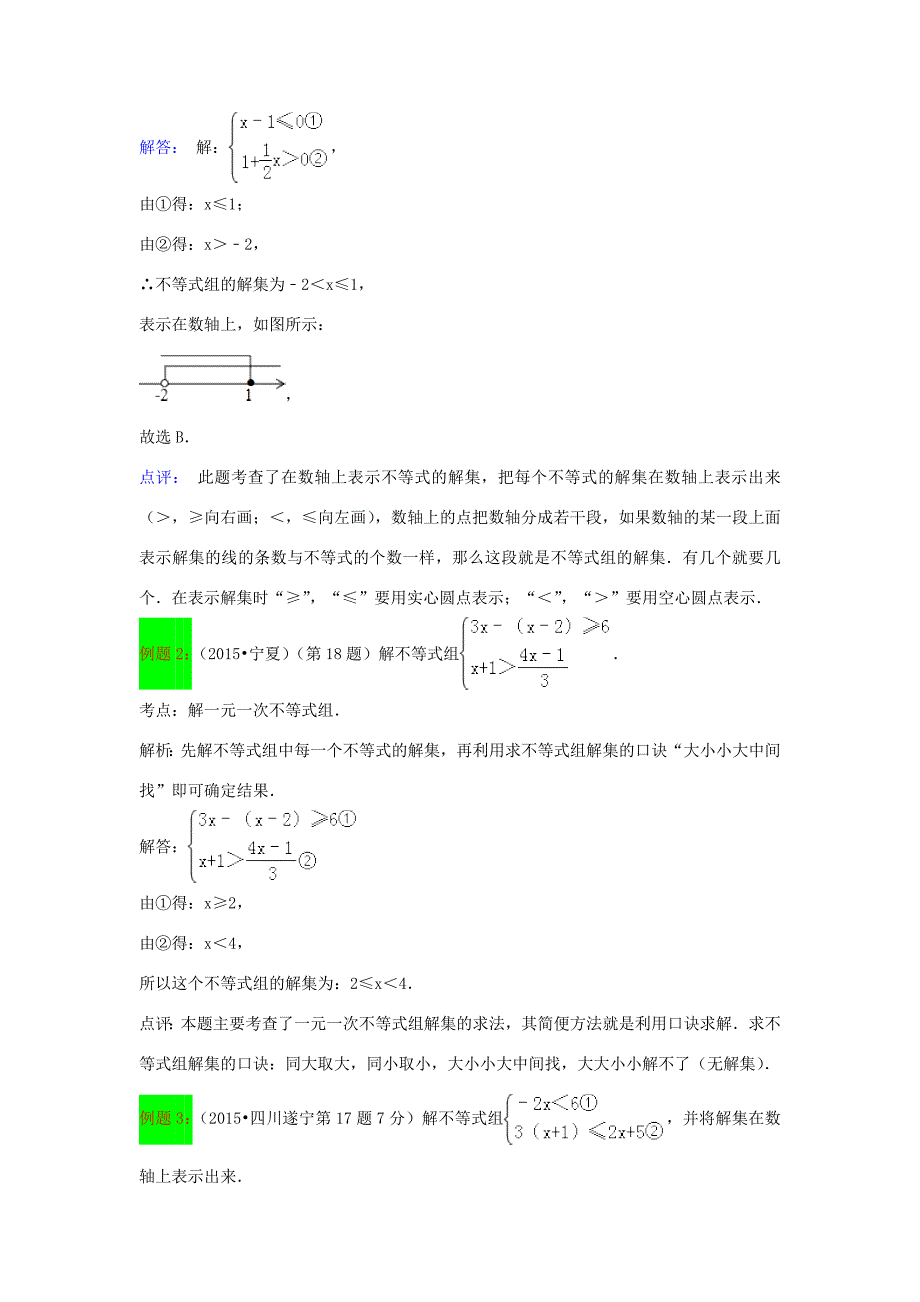 解答： 解：$\begin{cases} x-1\leqslant 0① \\ 1+\frac{1}{2}x>0② \end{cases}$，

由①得：x≤1；

由②得：x＞－2，

∴不等式组的解集为－2＜x≤1，

表示在数轴上，如图所示：

-2 1 ，

故选 B．

点评： 此题考查了在数轴上表示不等式的解集，把每个不等式的解集在数轴上表示出来（＞，≥向右画；＜，≤向左画），数轴上的点把数轴分成若干段，如果数轴的某一段上面表示解集的线的条数与不等式的个数一样，那么这段就是不等式组的解集．有几个就要几个．在表示解集时“≥”，“≤”要用实心圆点表示；“＜”，“＞”要用空心圆点表示．

例题 2：（2015•宁夏）（第 18 题）解不等式组$\begin{cases} 3x-(x-2)\geqslant 6 \\ x+1>\frac{4x-1}{3} \end{cases}$．

考点：解一元一次不等式组．

解析：先解不等式组中每一个不等式的解集，再利用求不等式组解集的口诀“大小小大中间找”即可确定结果．

解答：$\begin{cases} 3x-(x-2)\geqslant 6① \\ x+1>\frac{4x-1}{3}② \end{cases}$

由①得：x≥2，

由②得：x＜4，

所以这个不等式组的解集为：2≤x＜4．

点评：本题主要考查了一元一次不等式组解集的求法，其简便方法就是利用口诀求解．求不等式组解集的口诀：同大取大，同小取小，大小小大中间找，大大小小解不了（无解集）．

例题 3：（2015•四川遂宁第 17 题 7 分）解不等式组$\begin{cases} -2x<6① \\ 3(x+1)\leqslant 2x+5② \end{cases}$，并将解集在数轴上表示出来．